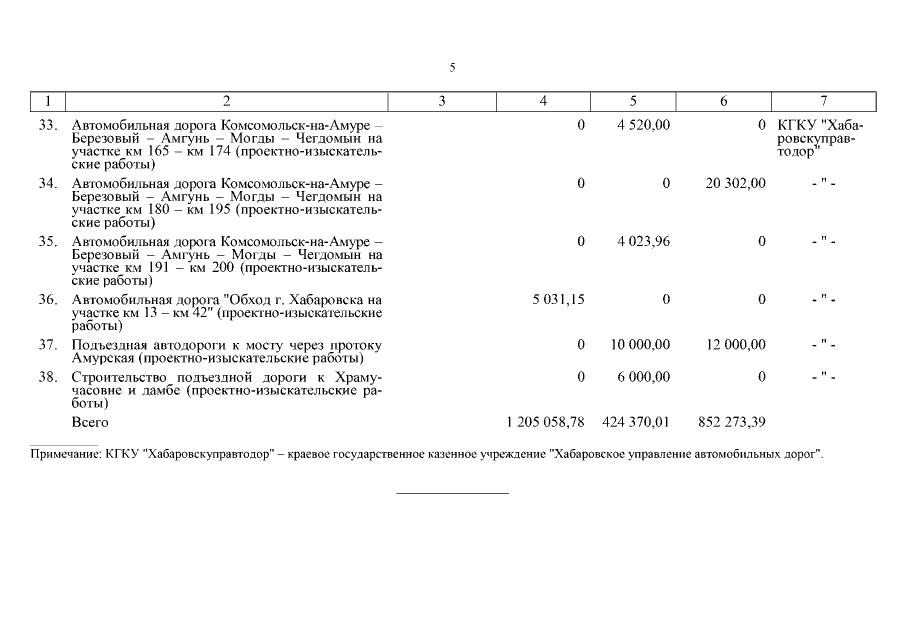 5

| 1 | 2 | 3 | 4 | 5 | 6 | 7 |
|---|---|---|---|---|---|---|
| 33. | Автомобильная дорога Комсомольск-на-Амуре – Березовый – Амгунь – Могды – Чегдомын на участке км 165 – км 174 (проектно-изыскательские работы) | | 0 | 4 520,00 | 0 | КГКУ "Хабаровскуправтодор" |
| 34. | Автомобильная дорога Комсомольск-на-Амуре – Березовый – Амгунь – Могды – Чегдомын на участке км 180 – км 195 (проектно-изыскательские работы) | | 0 | 0 | 20 302,00 | - " - |
| 35. | Автомобильная дорога Комсомольск-на-Амуре – Березовый – Амгунь – Могды – Чегдомын на участке км 191 – км 200 (проектно-изыскательские работы) | | 0 | 4 023,96 | 0 | - " - |
| 36. | Автомобильная дорога "Обход г. Хабаровска на участке км 13 – км 42" (проектно-изыскательские работы) | | 5 031,15 | 0 | 0 | - " - |
| 37. | Подъездная автодороги к мосту через протоку Амурская (проектно-изыскательские работы) | | 0 | 10 000,00 | 12 000,00 | - " - |
| 38. | Строительство подъездной дороги к Храму-часовне и дамбе (проектно-изыскательские работы) | | 0 | 6 000,00 | 0 | - " - |
| | Всего | | 1 205 058,78 | 424 370,01 | 852 273,39 | |

Примечание: КГКУ "Хабаровскуправтодор" – краевое государственное казенное учреждение "Хабаровское управление автомобильных дорог".